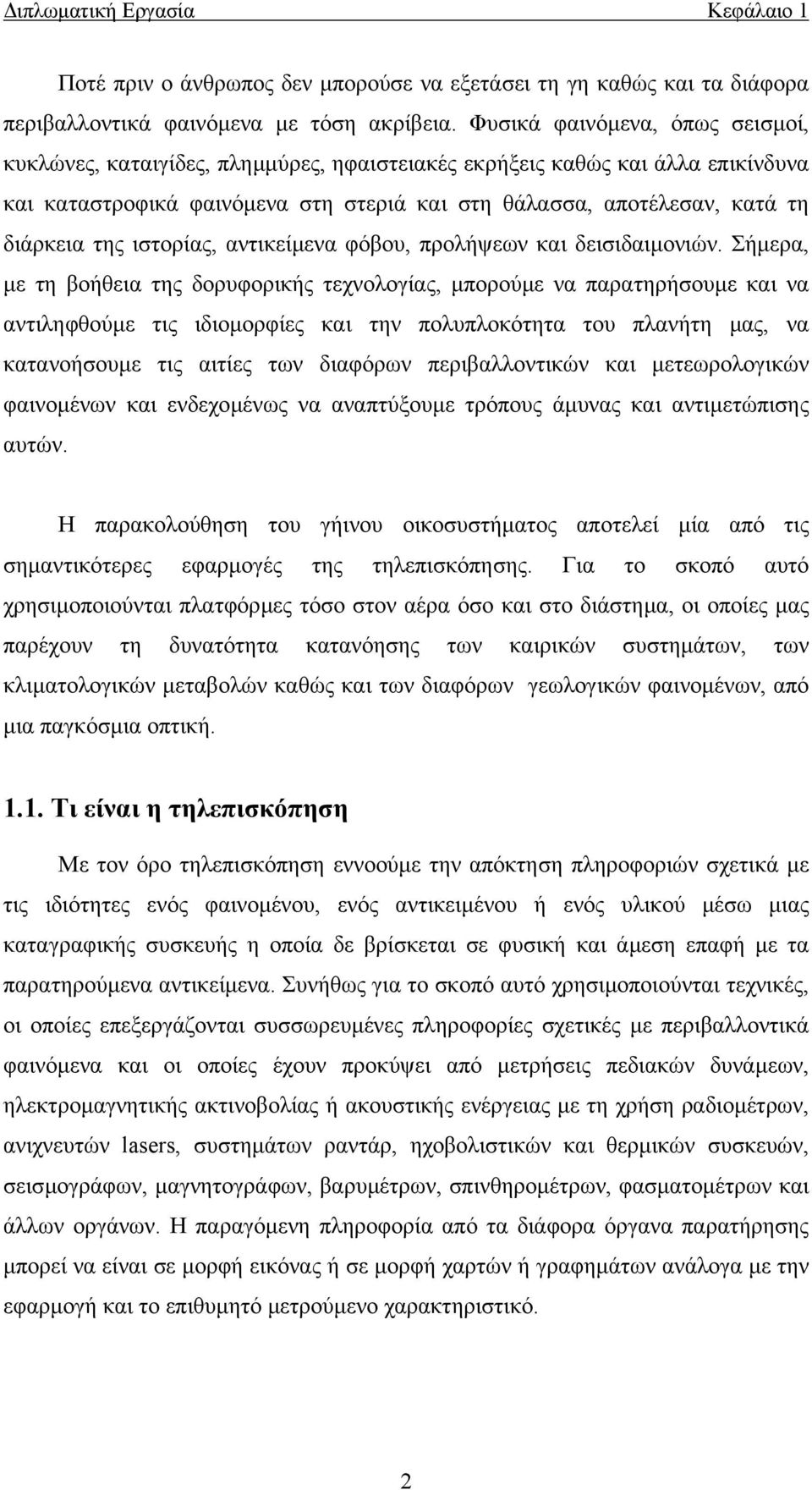 Διπλωματική Εργασία Κεφάλαιο 1

Ποτέ πριν ο άνθρωπος δεν μπορούσε να εξετάσει τη γη καθώς και τα διάφορα περιβαλλοντικά φαινόμενα με τόση ακρίβεια. Φυσικά φαινόμενα, όπως σεισμοί, κυκλώνες, καταιγίδες, πλημμύρες, ηφαιστειακές εκρήξεις καθώς και άλλα επικίνδυνα και καταστροφικά φαινόμενα στη στεριά και στη θάλασσα, αποτέλεσαν, κατά τη διάρκεια της ιστορίας, αντικείμενα φόβου, προλήψεων και δεισιδαιμονιών. Σήμερα, με τη βοήθεια της δορυφορικής τεχνολογίας, μπορούμε να παρατηρήσουμε και να αντιληφθούμε τις ιδιομορφίες και την πολυπλοκότητα του πλανήτη μας, να κατανοήσουμε τις αιτίες των διαφόρων περιβαλλοντικών και μετεωρολογικών φαινομένων και ενδεχομένως να αναπτύξουμε τρόπους άμυνας και αντιμετώπισης αυτών.

Η παρακολούθηση του γήινου οικοσυστήματος αποτελεί μία από τις σημαντικότερες εφαρμογές της τηλεπισκόπησης. Για το σκοπό αυτό χρησιμοποιούνται πλατφόρμες τόσο στον αέρα όσο και στο διάστημα, οι οποίες μας παρέχουν τη δυνατότητα κατανόησης των καιρικών συστημάτων, των κλιματολογικών μεταβολών καθώς και των διαφόρων γεωλογικών φαινομένων, από μια παγκόσμια οπτική.

1.1. Τι είναι η τηλεπισκόπηση

Με τον όρο τηλεπισκόπηση εννοούμε την απόκτηση πληροφοριών σχετικά με τις ιδιότητες ενός φαινομένου, ενός αντικειμένου ή ενός υλικού μέσω μιας καταγραφικής συσκευής η οποία δε βρίσκεται σε φυσική και άμεση επαφή με τα παρατηρούμενα αντικείμενα. Συνήθως για το σκοπό αυτό χρησιμοποιούνται τεχνικές, οι οποίες επεξεργάζονται συσσωρευμένες πληροφορίες σχετικές με περιβαλλοντικά φαινόμενα και οι οποίες έχουν προκύψει από μετρήσεις πεδιακών δυνάμεων, ηλεκτρομαγνητικής ακτινοβολίας ή ακουστικής ενέργειας με τη χρήση ραδιομέτρων, ανιχνευτών lasers, συστημάτων ραντάρ, ηχοβολιστικών και θερμικών συσκευών, σεισμογράφων, μαγνητογράφων, βαρυμέτρων, σπινθηρομέτρων, φασματομέτρων και άλλων οργάνων. Η παραγόμενη πληροφορία από τα διάφορα όργανα παρατήρησης μπορεί να είναι σε μορφή εικόνας ή σε μορφή χαρτών ή γραφημάτων ανάλογα με την εφαρμογή και το επιθυμητό μετρούμενο χαρακτηριστικό.

2